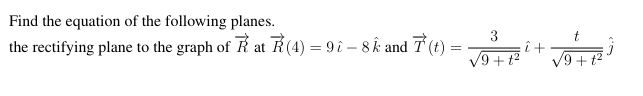 Find the equation of the following planes.

the rectifying plane to the graph of $\vec{R}$ at $\vec{R}(4) = 9\,\hat{\imath} - 8\,\hat{k}$ and $\vec{T}(t) = \frac{3}{\sqrt{9+t^2}}\,\hat{\imath} + \frac{t}{\sqrt{9+t^2}}\,\hat{\jmath}$